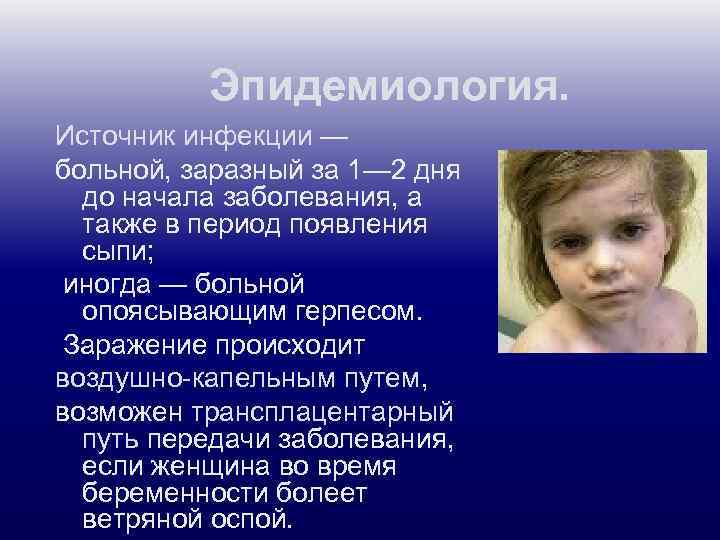 Эпидемиология.

Источник инфекции —

больной, заразный за 1—2 дня до начала заболевания, а также в период появления сыпи;

иногда — больной опоясывающим герпесом.

Заражение происходит

воздушно-капельным путем,

возможен трансплацентарный путь передачи заболевания, если женщина во время беременности болеет ветряной оспой.